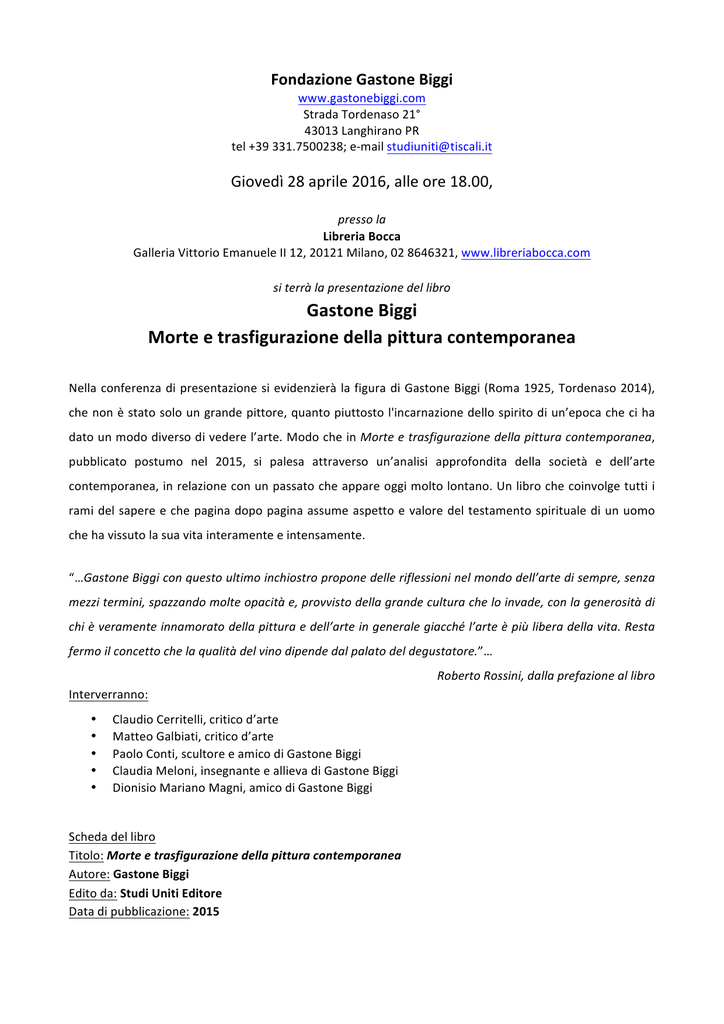 Fondazione Gastone Biggi
www.gastonebiggi.com
Strada Tordenaso 21°
43013 Langhirano PR
tel +39 331.7500238; e-mail studiuniti@tiscali.it

Giovedì 28 aprile 2016, alle ore 18.00,

presso la
Libreria Bocca
Galleria Vittorio Emanuele II 12, 20121 Milano, 02 8646321, www.libreriabocca.com

si terrà la presentazione del libro
Gastone Biggi
Morte e trasfigurazione della pittura contemporanea

Nella conferenza di presentazione si evidenzierà la figura di Gastone Biggi (Roma 1925, Tordenaso 2014), che non è stato solo un grande pittore, quanto piuttosto l'incarnazione dello spirito di un'epoca che ci ha dato un modo diverso di vedere l'arte. Modo che in Morte e trasfigurazione della pittura contemporanea, pubblicato postumo nel 2015, si palesa attraverso un'analisi approfondita della società e dell'arte contemporanea, in relazione con un passato che appare oggi molto lontano. Un libro che coinvolge tutti i rami del sapere e che pagina dopo pagina assume aspetto e valore del testamento spirituale di un uomo che ha vissuto la sua vita interamente e intensamente.

"…Gastone Biggi con questo ultimo inchiostro propone delle riflessioni nel mondo dell'arte di sempre, senza mezzi termini, spazzando molte opacità e, provvisto della grande cultura che lo invade, con la generosità di chi è veramente innamorato della pittura e dell'arte in generale giacché l'arte è più libera della vita. Resta fermo il concetto che la qualità del vino dipende dal palato del degustatore."…
Roberto Rossini, dalla prefazione al libro

Interverranno:
• Claudio Cerritelli, critico d'arte
• Matteo Galbiati, critico d'arte
• Paolo Conti, scultore e amico di Gastone Biggi
• Claudia Meloni, insegnante e allieva di Gastone Biggi
• Dionisio Mariano Magni, amico di Gastone Biggi

Scheda del libro
Titolo: Morte e trasfigurazione della pittura contemporanea
Autore: Gastone Biggi
Edito da: Studi Uniti Editore
Data di pubblicazione: 2015